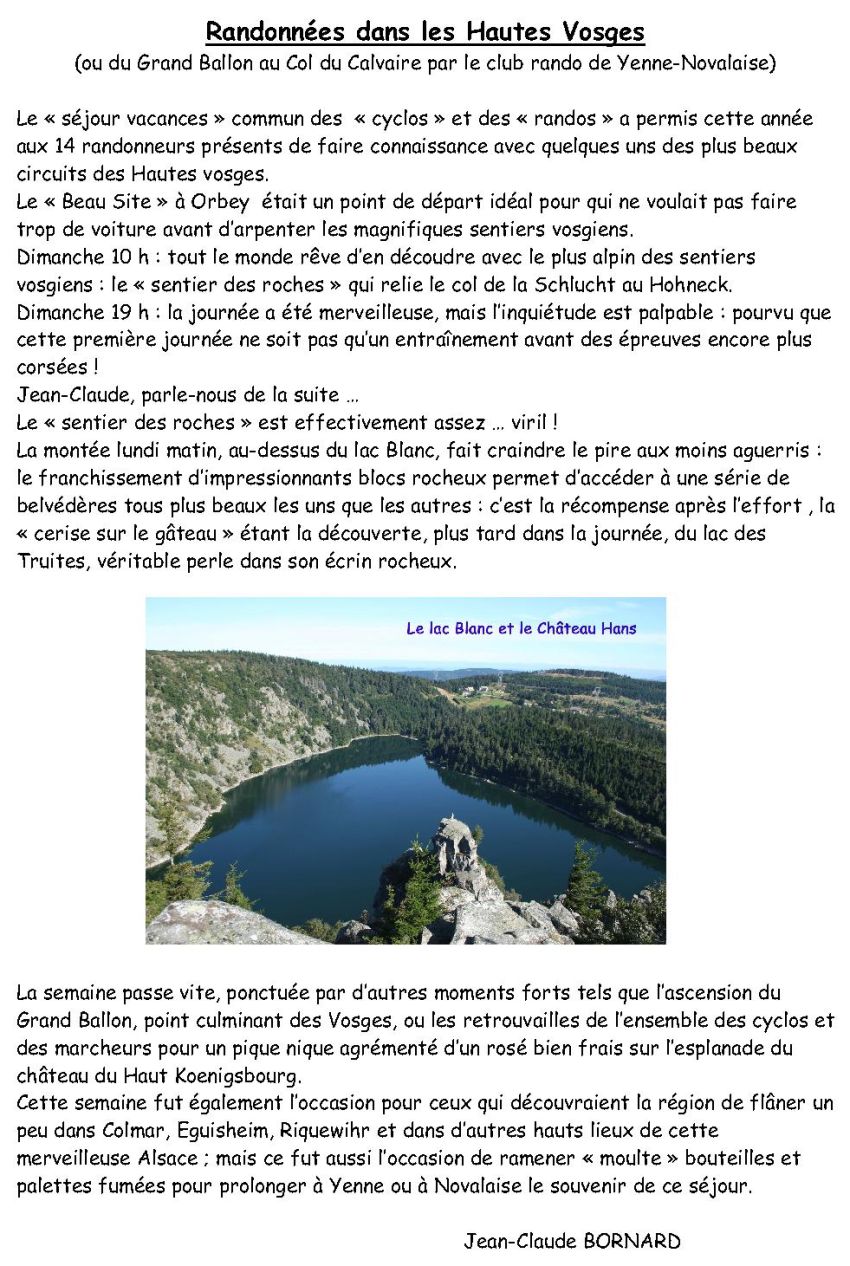 Randonnées dans les Hautes Vosges
(ou du Grand Ballon au Col du Calvaire par le club rando de Yenne-Novalaise)

Le « séjour vacances » commun des « cyclos » et des « randos » a permis cette année aux 14 randonneurs présents de faire connaissance avec quelques uns des plus beaux circuits des Hautes vosges.
Le « Beau Site » à Orbey était un point de départ idéal pour qui ne voulait pas faire trop de voiture avant d'arpenter les magnifiques sentiers vosgiens.
Dimanche 10 h : tout le monde rêve d'en découdre avec le plus alpin des sentiers vosgiens : le « sentier des roches » qui relie le col de la Schlucht au Hohneck.
Dimanche 19 h : la journée a été merveilleuse, mais l'inquiétude est palpable : pourvu que cette première journée ne soit pas qu'un entraînement avant des épreuves encore plus corsées !
Jean-Claude, parle-nous de la suite …
Le « sentier des roches » est effectivement assez … viril !
La montée lundi matin, au-dessus du lac Blanc, fait craindre le pire aux moins aguerris : le franchissement d'impressionnants blocs rocheux permet d'accéder à une série de belvédères tous plus beaux les uns que les autres : c'est la récompense après l'effort , la « cerise sur le gâteau » étant la découverte, plus tard dans la journée, du lac des Truites, véritable perle dans son écrin rocheux.

Le lac Blanc et le Château Hans

La semaine passe vite, ponctuée par d'autres moments forts tels que l'ascension du Grand Ballon, point culminant des Vosges, ou les retrouvailles de l'ensemble des cyclos et des marcheurs pour un pique nique agrémenté d'un rosé bien frais sur l'esplanade du château du Haut Koenigsbourg.
Cette semaine fut également l'occasion pour ceux qui découvraient la région de flâner un peu dans Colmar, Eguisheim, Riquewihr et dans d'autres hauts lieux de cette merveilleuse Alsace ; mais ce fut aussi l'occasion de ramener « moulte » bouteilles et palettes fumées pour prolonger à Yenne ou à Novalaise le souvenir de ce séjour.

Jean-Claude BORNARD